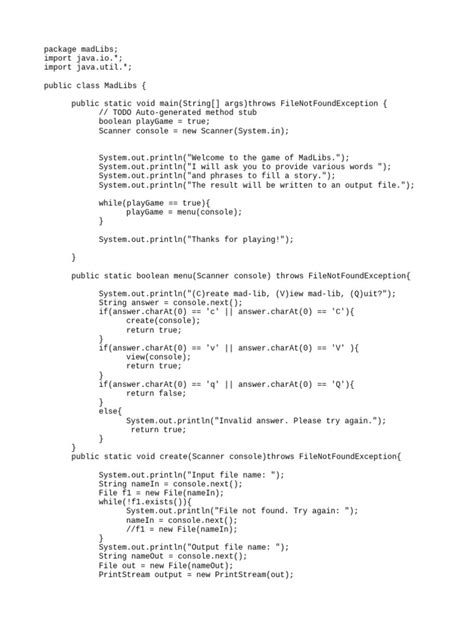 package madLibs;
import java.io.*;
import java.util.*;

public class MadLibs {

	public static void main(String[] args)throws FileNotFoundException {
		// TODO Auto-generated method stub
		boolean playGame = true;
		Scanner console = new Scanner(System.in);


		System.out.println("Welcome to the game of MadLibs.");
		System.out.println("I will ask you to provide various words ");
		System.out.println("and phrases to fill a story.");
		System.out.println("The result will be written to an output file.");

		while(playGame == true){
			playGame = menu(console);
		}

		System.out.println("Thanks for playing!");

	}

	public static boolean menu(Scanner console) throws FileNotFoundException{

		System.out.println("(C)reate mad-lib, (V)iew mad-lib, (Q)uit?");
		String answer = console.next();
		if(answer.charAt(0) == 'c' || answer.charAt(0) == 'C'){
			create(console);
			return true;
		}
		if(answer.charAt(0) == 'v' || answer.charAt(0) == 'V' ){
			view(console);
			return true;
		}
		if(answer.charAt(0) == 'q' || answer.charAt(0) == 'Q'){
			return false;
		}
		else{
			System.out.println("Invalid answer. Please try again.");
			 return true;
		}
	}
	public static void create(Scanner console)throws FileNotFoundException{

		System.out.println("Input file name: ");
		String nameIn = console.next();
		File f1 = new File(nameIn);
		while(!f1.exists()){
			System.out.println("File not found. Try again: ");
			nameIn = console.next();
			//f1 = new File(nameIn);
		}
		System.out.println("Output file name: ");
		String nameOut = console.next();
		File out = new File(nameOut);
		PrintStream output = new PrintStream(out);